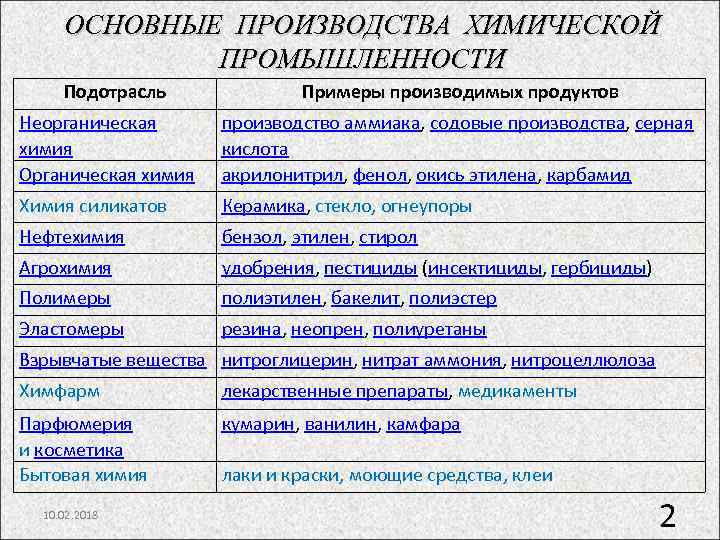 ОСНОВНЫЕ ПРОИЗВОДСТВА ХИМИЧЕСКОЙ ПРОМЫШЛЕННОСТИ

| Подотрасль | Примеры производимых продуктов |
|---|---|
| Неорганическая химия | производство аммиака, содовые производства, серная кислота |
| Органическая химия | акрилонитрил, фенол, окись этилена, карбамид |
| Химия силикатов | Керамика, стекло, огнеупоры |
| Нефтехимия | бензол, этилен, стирол |
| Агрохимия | удобрения, пестициды (инсектициды, гербициды) |
| Полимеры | полиэтилен, бакелит, полиэстер |
| Эластомеры | резина, неопрен, полиуретаны |
| Взрывчатые вещества | нитроглицерин, нитрат аммония, нитроцеллюлоза |
| Химфарм | лекарственные препараты, медикаменты |
| Парфюмерия и косметика | кумарин, ванилин, камфара |
| Бытовая химия | лаки и краски, моющие средства, клеи |

10.02.2018

2